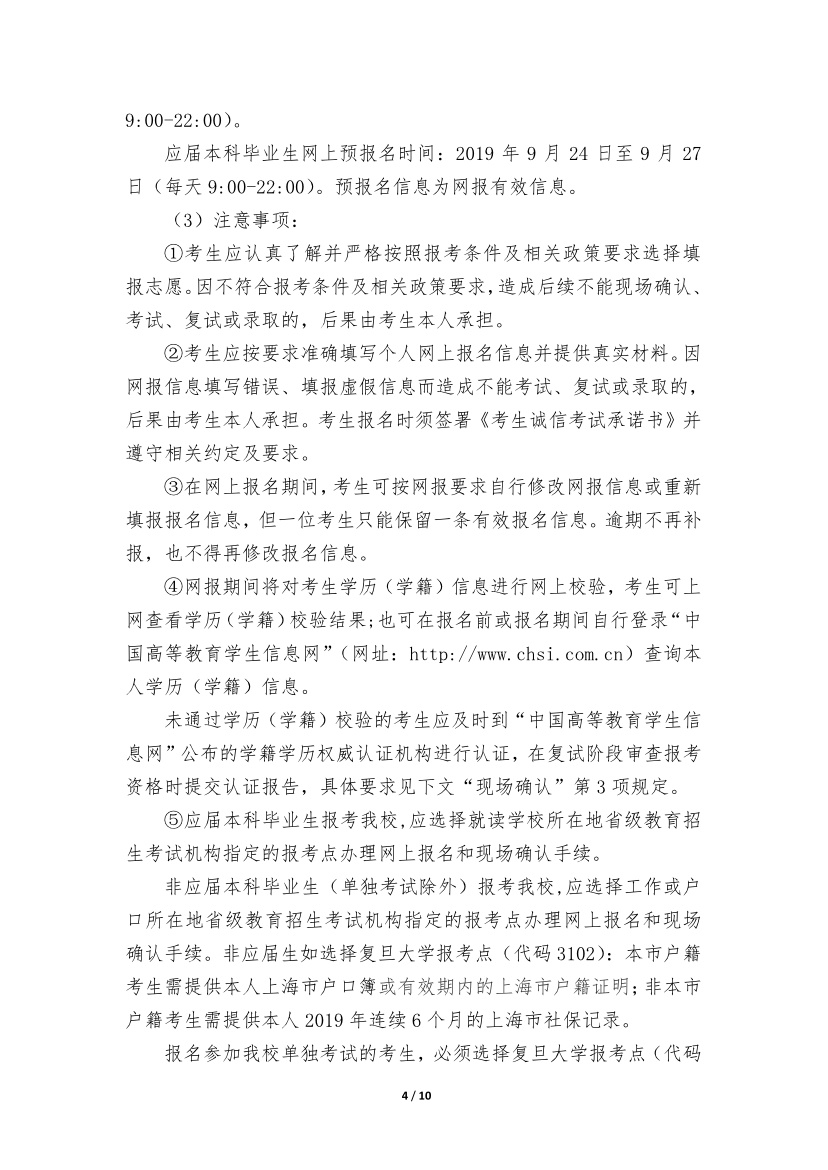 9:00-22:00）。

应届本科毕业生网上预报名时间：2019 年 9 月 24 日至 9 月 27 日（每天 9:00-22:00）。预报名信息为网报有效信息。

（3）注意事项：

①考生应认真了解并严格按照报考条件及相关政策要求选择填报志愿。因不符合报考条件及相关政策要求，造成后续不能现场确认、考试、复试或录取的，后果由考生本人承担。

②考生应按要求准确填写个人网上报名信息并提供真实材料。因网报信息填写错误、填报虚假信息而造成不能考试、复试或录取的，后果由考生本人承担。考生报名时须签署《考生诚信考试承诺书》并遵守相关约定及要求。

③在网上报名期间，考生可按网报要求自行修改网报信息或重新填报报名信息，但一位考生只能保留一条有效报名信息。逾期不再补报，也不得再修改报名信息。

④网报期间将对考生学历（学籍）信息进行网上校验，考生可上网查看学历（学籍）校验结果；也可在报名前或报名期间自行登录“中国高等教育学生信息网”（网址：http://www.chsi.com.cn）查询本人学历（学籍）信息。

未通过学历（学籍）校验的考生应及时到“中国高等教育学生信息网”公布的学籍学历权威认证机构进行认证，在复试阶段审查报考资格时提交认证报告，具体要求见下文“现场确认”第 3 项规定。

⑤应届本科毕业生报考我校，应选择就读学校所在地省级教育招生考试机构指定的报考点办理网上报名和现场确认手续。

非应届本科毕业生（单独考试除外）报考我校，应选择工作或户口所在地省级教育招生考试机构指定的报考点办理网上报名和现场确认手续。非应届生如选择复旦大学报考点（代码 3102）：本市户籍考生需提供本人上海市户口簿或有效期内的上海市户籍证明；非本市户籍考生需提供本人 2019 年连续 6 个月的上海市社保记录。

报名参加我校单独考试的考生，必须选择复旦大学报考点（代码

4 / 10